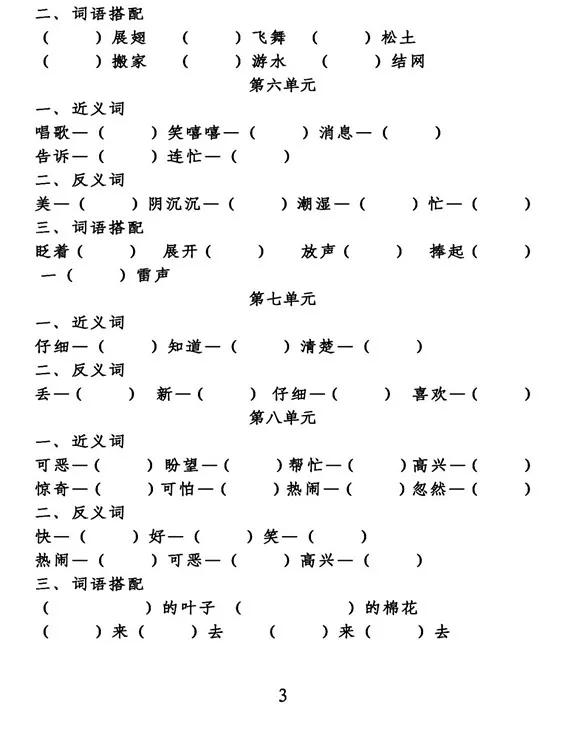 二、词语搭配
（　　）展翅　（　　）飞舞　（　　）松土
（　　）搬家　（　　）游水　（　　）结网

第六单元

一、近义词
唱歌—（　　）笑嘻嘻—（　　）消息—（　　）
告诉—（　　）连忙—（　　）
二、反义词
美—（　　）阴沉沉—（　　）潮湿—（　　）忙—（　　）
三、词语搭配
眨着（　　）　展开（　　）　放声（　　）　捧起（　　）
一（　　）雷声

第七单元

一、近义词
仔细—（　　）知道—（　　）清楚—（　　）
二、反义词
丢—（　　）　新—（　　）　仔细—（　　）　喜欢—（　　）

第八单元

一、近义词
可恶—（　　）盼望—（　　）帮忙—（　　）高兴—（　　）
惊奇—（　　）可怕—（　　）热闹—（　　）忽然—（　　）
二、反义词
快—（　　）好—（　　）笑—（　　）
热闹—（　　）可恶—（　　）高兴—（　　）
三、词语搭配
（　　）的叶子　（　　）的棉花
（　　）来（　　）去　（　　）来（　　）去

3